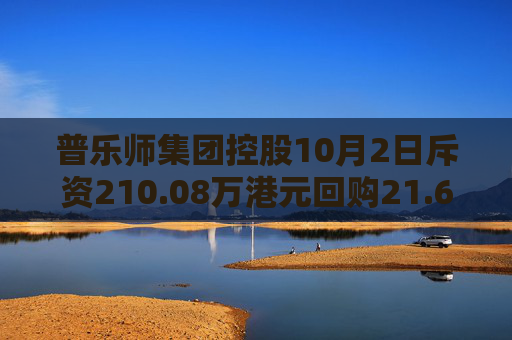 普乐师集团控股10月2日斥资210.08万港元回购21.6